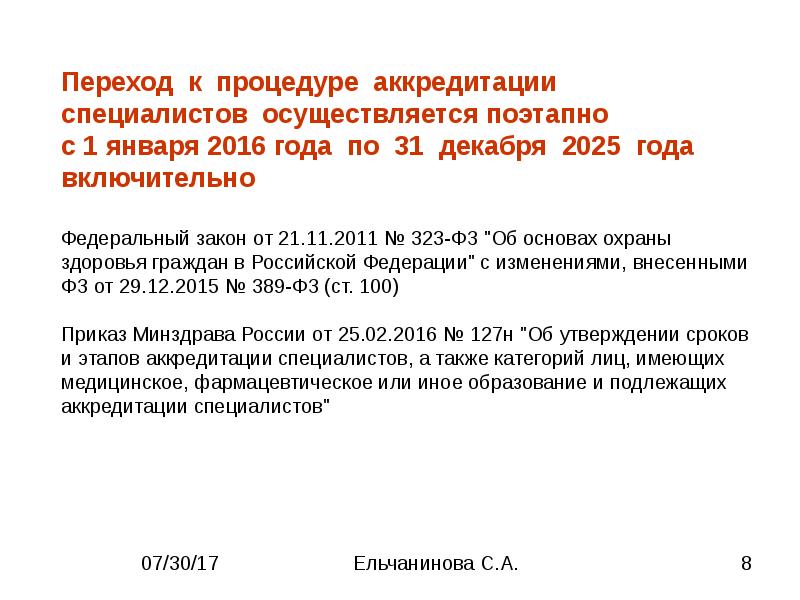 Переход к процедуре аккредитации специалистов осуществляется поэтапно с 1 января 2016 года по 31 декабря 2025 года включительно

Федеральный закон от 21.11.2011 № 323-ФЗ "Об основах охраны здоровья граждан в Российской Федерации" с изменениями, внесенными ФЗ от 29.12.2015 № 389-ФЗ (ст. 100)

Приказ Минздрава России от 25.02.2016 № 127н "Об утверждении сроков и этапов аккредитации специалистов, а также категорий лиц, имеющих медицинское, фармацевтическое или иное образование и подлежащих аккредитации специалистов"

07/30/17

Ельчанинова С.А.

8